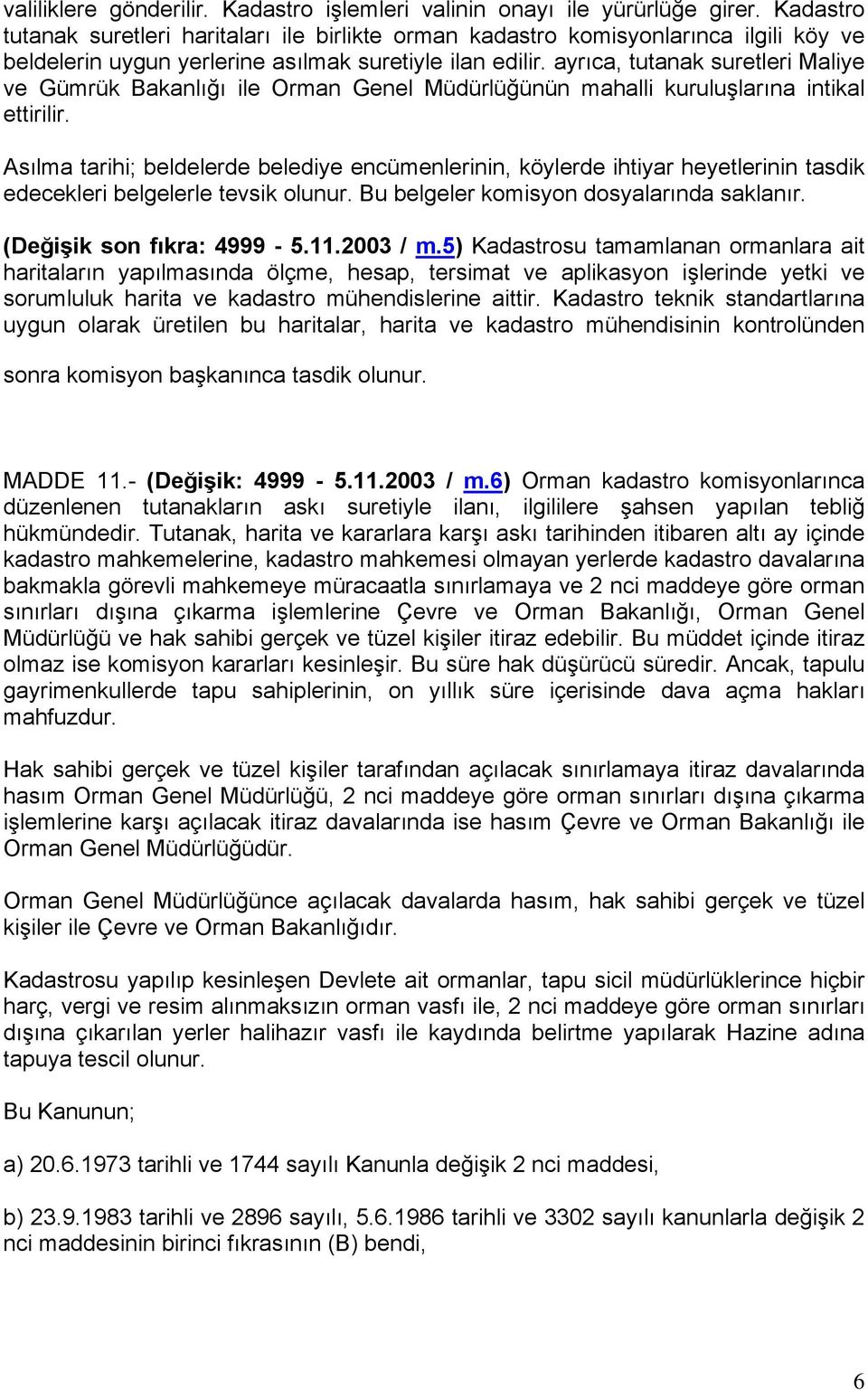 valiliklere gönderilir. Kadastro işlemleri valinin onayı ile yürürlüğe girer. Kadastro tutanak suretleri haritaları ile birlikte orman kadastro komisyonlarınca ilgili köy ve beldelerin uygun yerlerine asılmak suretiyle ilan edilir. ayrıca, tutanak suretleri Maliye ve Gümrük Bakanlığı ile Orman Genel Müdürlüğünün mahalli kuruluşlarına intikal ettirilir.

Asılma tarihi; beldelerde belediye encümenlerinin, köylerde ihtiyar heyetlerinin tasdik edecekleri belgelerle tevsik olunur. Bu belgeler komisyon dosyalarında saklanır.

(Değişik son fıkra: 4999 - 5.11.2003 / m.5) Kadastrosu tamamlanan ormanlara ait haritaların yapılmasında ölçme, hesap, tersimat ve aplikasyon işlerinde yetki ve sorumluluk harita ve kadastro mühendislerine aittir. Kadastro teknik standartlarına uygun olarak üretilen bu haritalar, harita ve kadastro mühendisinin kontrolünden sonra komisyon başkanınca tasdik olunur.

MADDE 11.- (Değişik: 4999 - 5.11.2003 / m.6) Orman kadastro komisyonlarınca düzenlenen tutanakların askı suretiyle ilanı, ilgililere şahsen yapılan tebliğ hükmündedir. Tutanak, harita ve kararlara karşı askı tarihinden itibaren altı ay içinde kadastro mahkemelerine, kadastro mahkemesi olmayan yerlerde kadastro davalarına bakmakla görevli mahkemeye müracaatla sınırlamaya ve 2 nci maddeye göre orman sınırları dışına çıkarma işlemlerine Çevre ve Orman Bakanlığı, Orman Genel Müdürlüğü ve hak sahibi gerçek ve tüzel kişiler itiraz edebilir. Bu müddet içinde itiraz olmaz ise komisyon kararları kesinleşir. Bu süre hak düşürücü süredir. Ancak, tapulu gayrimenkullerde tapu sahiplerinin, on yıllık süre içerisinde dava açma hakları mahfuzdur.

Hak sahibi gerçek ve tüzel kişiler tarafından açılacak sınırlamaya itiraz davalarında hasım Orman Genel Müdürlüğü, 2 nci maddeye göre orman sınırları dışına çıkarma işlemlerine karşı açılacak itiraz davalarında ise hasım Çevre ve Orman Bakanlığı ile Orman Genel Müdürlüğüdür.

Orman Genel Müdürlüğünce açılacak davalarda hasım, hak sahibi gerçek ve tüzel kişiler ile Çevre ve Orman Bakanlığıdır.

Kadastrosu yapılıp kesinleşen Devlete ait ormanlar, tapu sicil müdürlüklerince hiçbir harç, vergi ve resim alınmaksızın orman vasfı ile, 2 nci maddeye göre orman sınırları dışına çıkarılan yerler halihazır vasfı ile kaydında belirtme yapılarak Hazine adına tapuya tescil olunur.

Bu Kanunun;

a) 20.6.1973 tarihli ve 1744 sayılı Kanunla değişik 2 nci maddesi,

b) 23.9.1983 tarihli ve 2896 sayılı, 5.6.1986 tarihli ve 3302 sayılı kanunlarla değişik 2 nci maddesinin birinci fıkrasının (B) bendi,

6